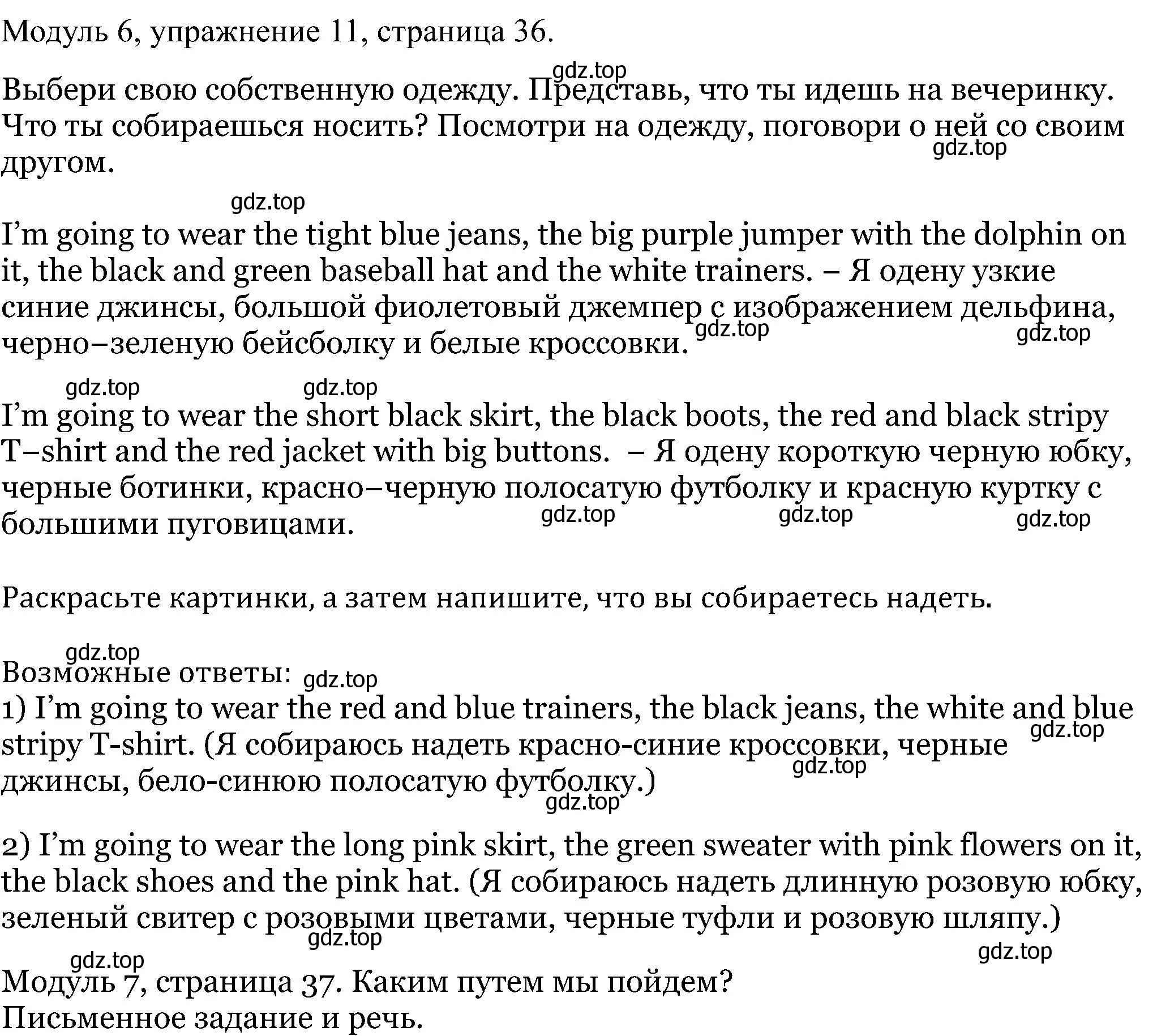 Модуль 6, упражнение 11, страница 36.

gdz.top

Выбери свою собственную одежду. Представь, что ты идешь на вечеринку. Что ты собираешься носить? Посмотри на одежду, поговори о ней со своим другом.

gdz.top

gdz.top

I’m going to wear the tight blue jeans, the big purple jumper with the dolphin on it, the black and green baseball hat and the white trainers. – Я одену узкие синие джинсы, большой фиолетовый джемпер с изображением дельфина, черно–зеленую бейсболку и белые кроссовки.

gdz.top gdz.top

gdz.top gdz.top

I’m going to wear the short black skirt, the black boots, the red and black stripy T–shirt and the red jacket with big buttons. – Я одену короткую черную юбку, черные ботинки, красно–черную полосатую футболку и красную куртку с большими пуговицами.

gdz.top gdz.top gdz.top

Раскрасьте картинки, а затем напишите, что вы собираетесь надеть.

gdz.top

Возможные ответы:

gdz.top

1) I’m going to wear the red and blue trainers, the black jeans, the white and blue stripy T-shirt. (Я собираюсь надеть красно-синие кроссовки, черные джинсы, бело-синюю полосатую футболку.)

gdz.top gdz.top gdz.top

2) I’m going to wear the long pink skirt, the green sweater with pink flowers on it, the black shoes and the pink hat. (Я собираюсь надеть длинную розовую юбку, зеленый свитер с розовыми цветами, черные туфли и розовую шляпу.)

gdz.top gdz.top gdz.top

Модуль 7, страница 37. Каким путем мы пойдем?
Письменное задание и речь.